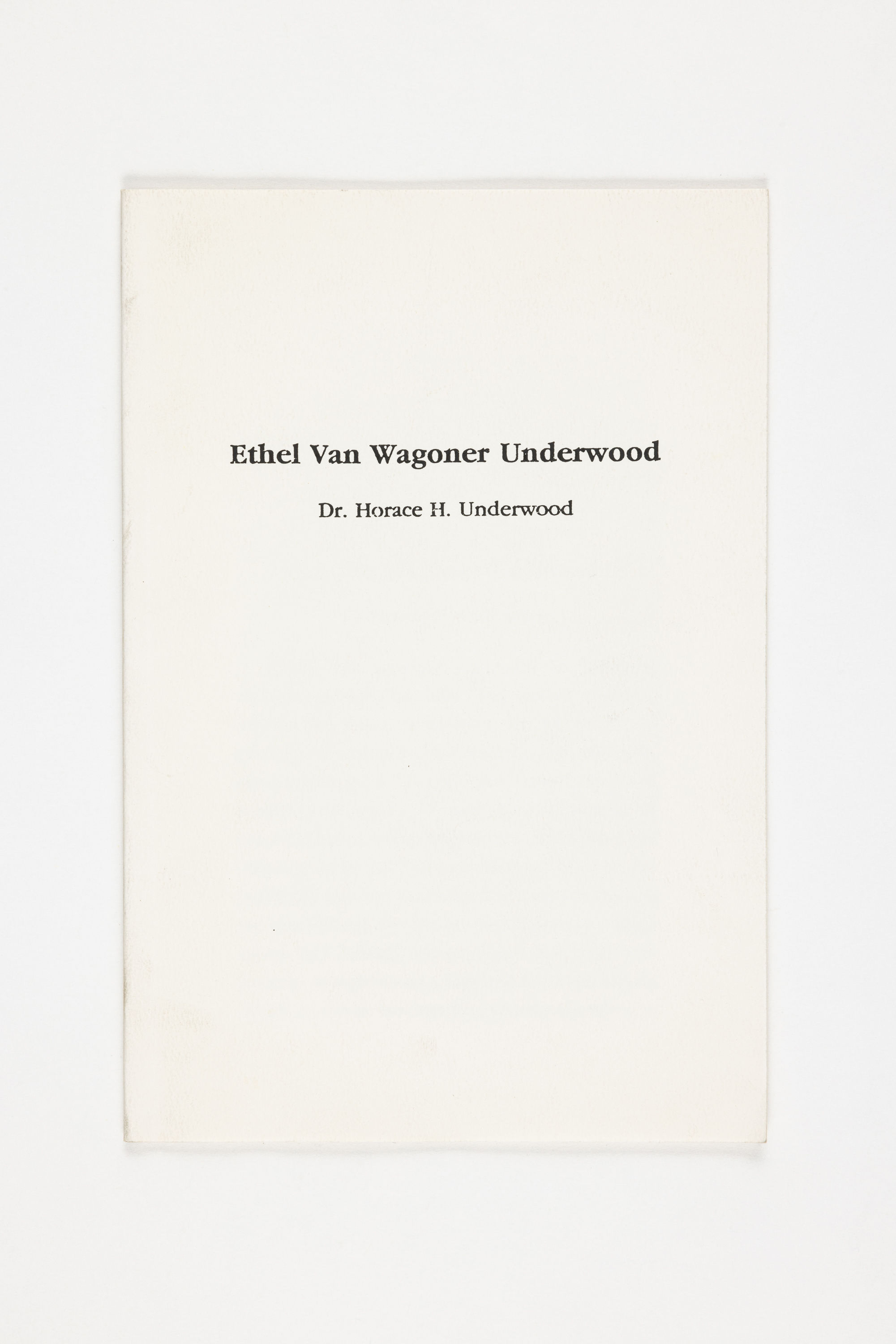 Ethel Van Wagoner Underwood

Dr. Horace H. Underwood